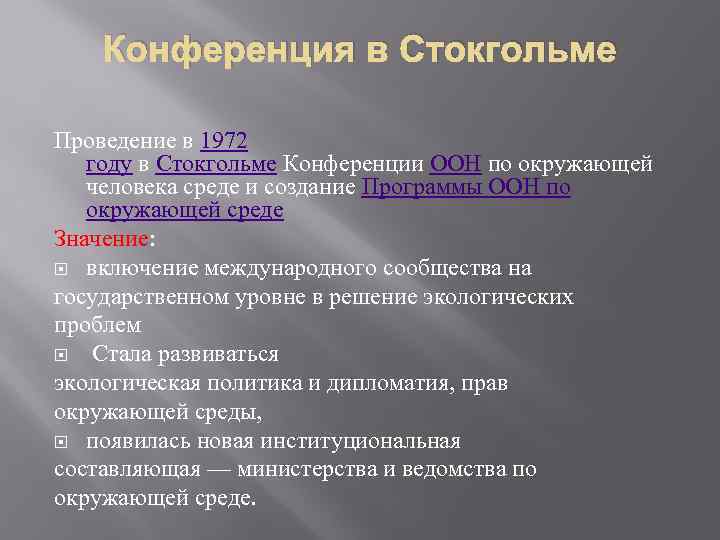 Конференция в Стокгольме

Проведение в 1972 году в Стокгольме Конференции ООН по окружающей человека среде и создание Программы ООН по окружающей среде

Значение:

включение международного сообщества на государственном уровне в решение экологических проблем

Стала развиваться экологическая политика и дипломатия, прав окружающей среды,

появилась новая институциональная составляющая — министерства и ведомства по окружающей среде.